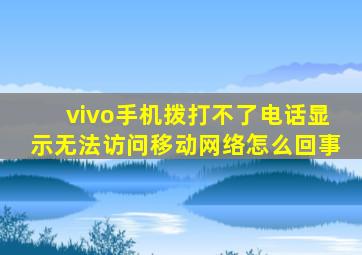 vivo手机拨打不了电话显示无法访问移动网络怎么回事